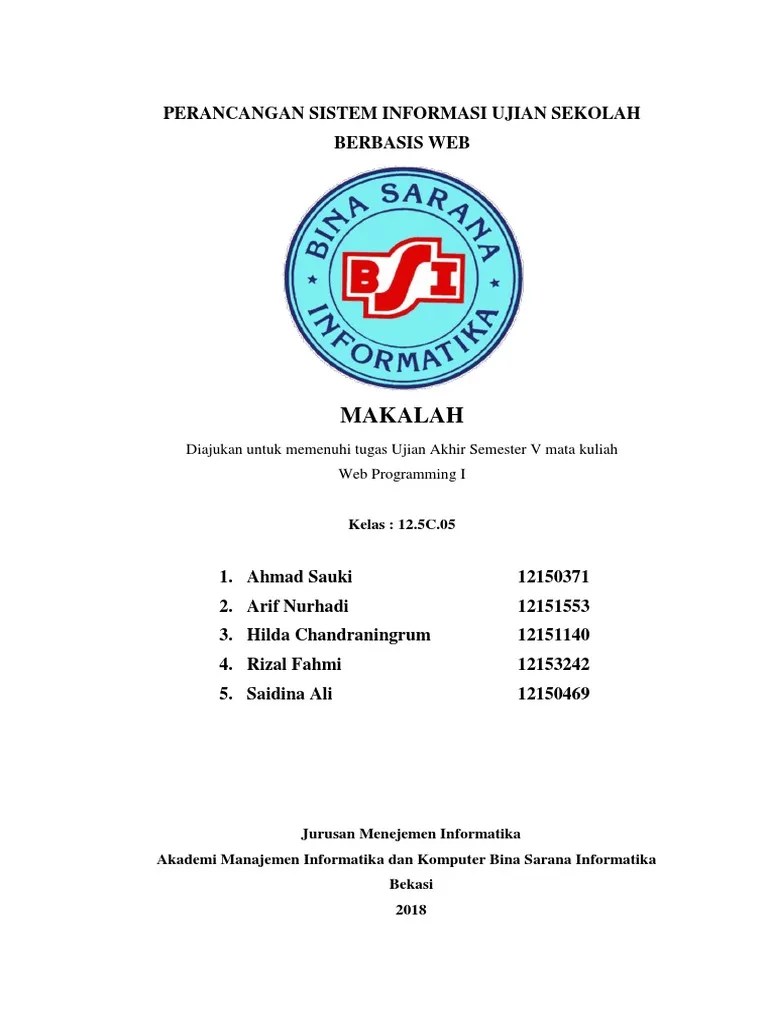 PERANCANGAN SISTEM INFORMASI UJIAN SEKOLAH BERBASIS WEB

BINA SARANA INFORMATIKA

BSI

MAKALAH

Diajukan untuk memenuhi tugas Ujian Akhir Semester V mata kuliah Web Programming I

Kelas : 12.5C.05

1. Ahmad Sauki 12150371
2. Arif Nurhadi 12151553
3. Hilda Chandraningrum 12151140
4. Rizal Fahmi 12153242
5. Saidina Ali 12150469

Jurusan Menejemen Informatika

Akademi Manajemen Informatika dan Komputer Bina Sarana Informatika

Bekasi

2018